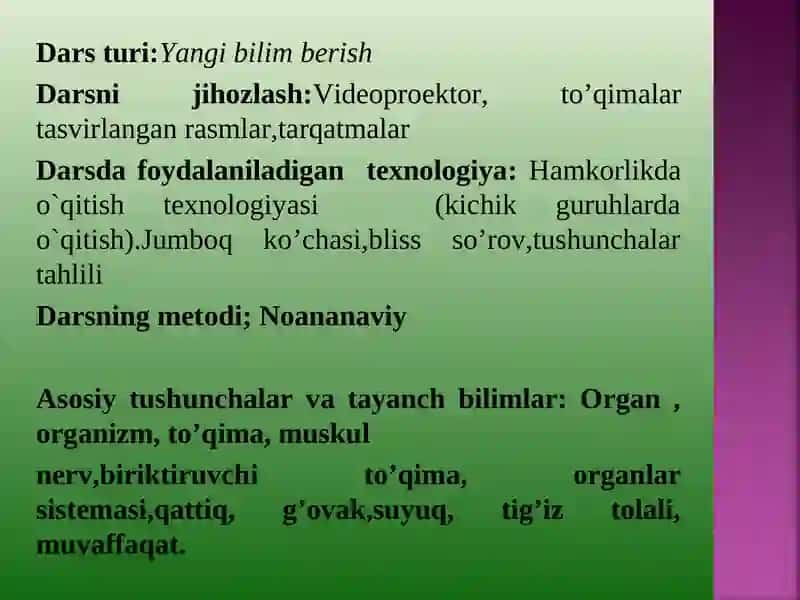 Dars turi:Yangi bilim berish

Darsni jihozlash:Videoproektor, to’qimalar tasvirlangan rasmlar,tarqatmalar

Darsda foydalaniladigan texnologiya: Hamkorlikda o`qitish texnologiyasi (kichik guruhlarda o`qitish).Jumboq ko’chasi,bliss so’rov,tushunchalar tahlili

Darsning metodi; Noananaviy

Asosiy tushunchalar va tayanch bilimlar: Organ , organizm, to’qima, muskul

nerv,biriktiruvchi to’qima, organlar sistemasi,qattiq, g’ovak,suyuq, tig’iz tolali, muvaffaqat.